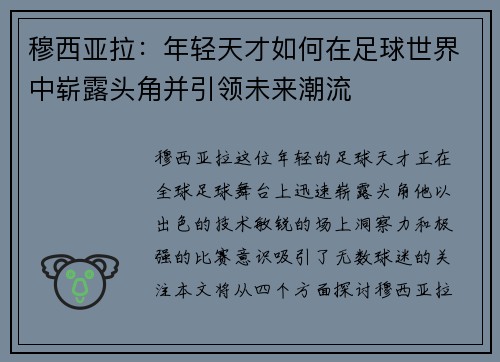 穆西亚拉：年轻天才如何在足球世界中崭露头角并引领未来潮流

穆西亚拉这位年轻的足球天才正在全球足球舞台上迅速崭露头角他以出色的技术敏锐的场上洞察力和极强的比赛意识吸引了无数球迷的关注本文将从四个方面探讨穆西亚拉